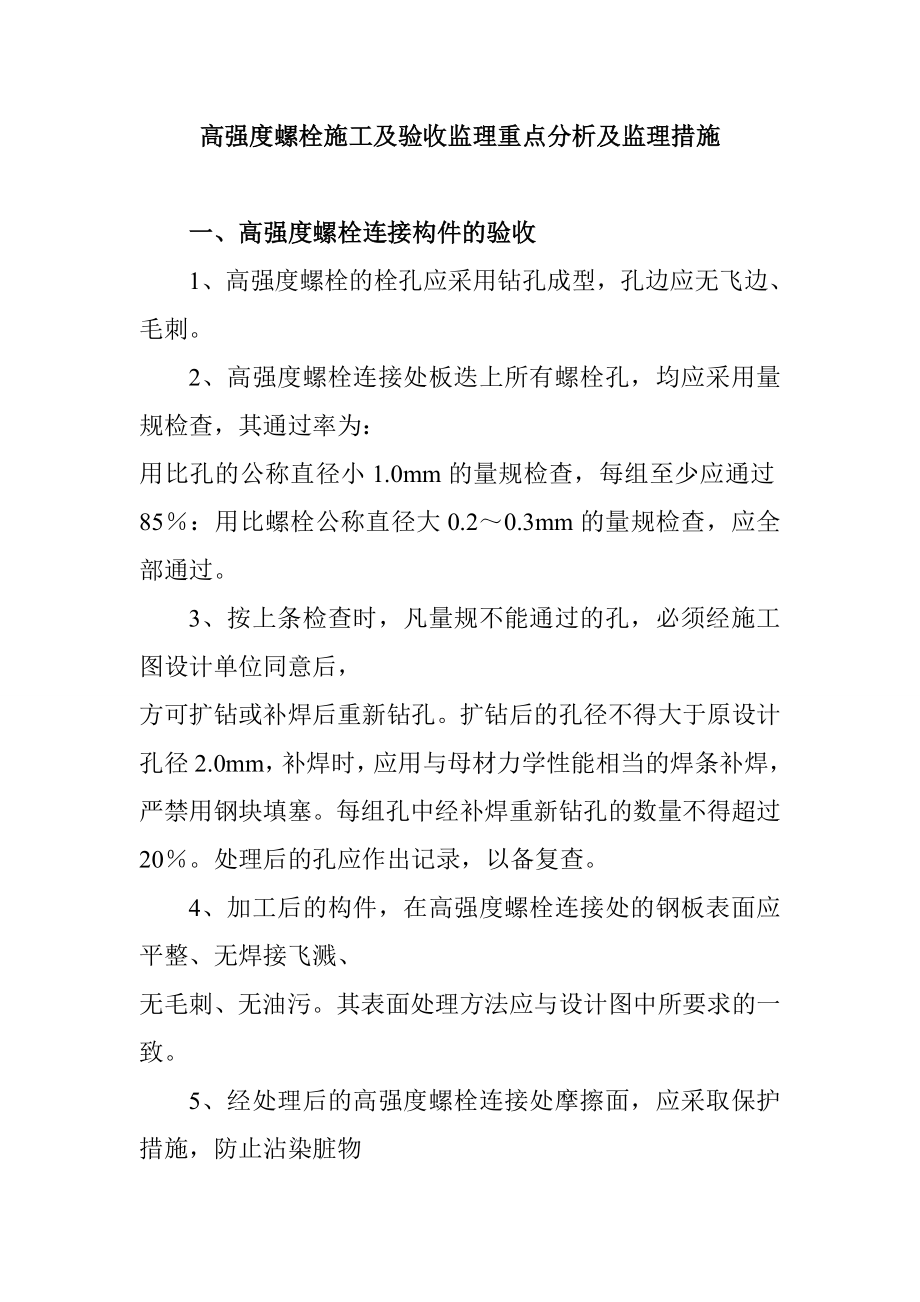 高强度螺栓施工及验收监理重点分析及监理措施

一、高强度螺栓连接构件的验收

1、高强度螺栓的栓孔应采用钻孔成型，孔边应无飞边、毛刺。

2、高强度螺栓连接处板迭上所有螺栓孔，均应采用量规检查，其通过率为：
用比孔的公称直径小 1.0mm 的量规检查，每组至少应通过 85％：用比螺栓公称直径大 0.2～0.3mm 的量规检查，应全部通过。

3、按上条检查时，凡量规不能通过的孔，必须经施工图设计单位同意后，
方可扩钻或补焊后重新钻孔。扩钻后的孔径不得大于原设计孔径 2.0mm，补焊时，应用与母材力学性能相当的焊条补焊，严禁用钢块填塞。每组孔中经补焊重新钻孔的数量不得超过 20％。处理后的孔应作出记录，以备复查。

4、加工后的构件，在高强度螺栓连接处的钢板表面应平整、无焊接飞溅、
无毛刺、无油污。其表面处理方法应与设计图中所要求的一致。

5、经处理后的高强度螺栓连接处摩擦面，应采取保护措施，防止沾染脏物